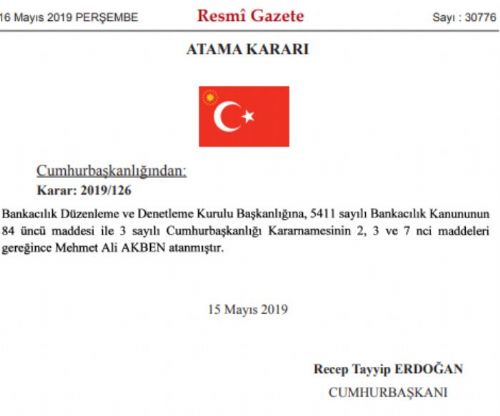 16 Mayıs 2019 PERŞEMBE Resmî Gazete Sayı : 30776

ATAMA KARARI

Cumhurbaşkanlığından:

Karar: 2019/126

Bankacılık Düzenleme ve Denetleme Kurulu Başkanlığına, 5411 sayılı Bankacılık Kanununun 84 üncü maddesi ile 3 sayılı Cumhurbaşkanlığı Kararnamesinin 2, 3 ve 7 nci maddeleri gereğince Mehmet Ali AKBEN atanmıştır.

15 Mayıs 2019

Recep Tayyip ERDOĞAN

CUMHURBAŞKANI